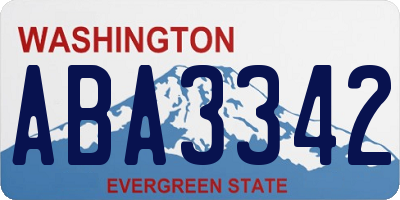 WASHINGTON

ABA3342

EVERGREEN STATE